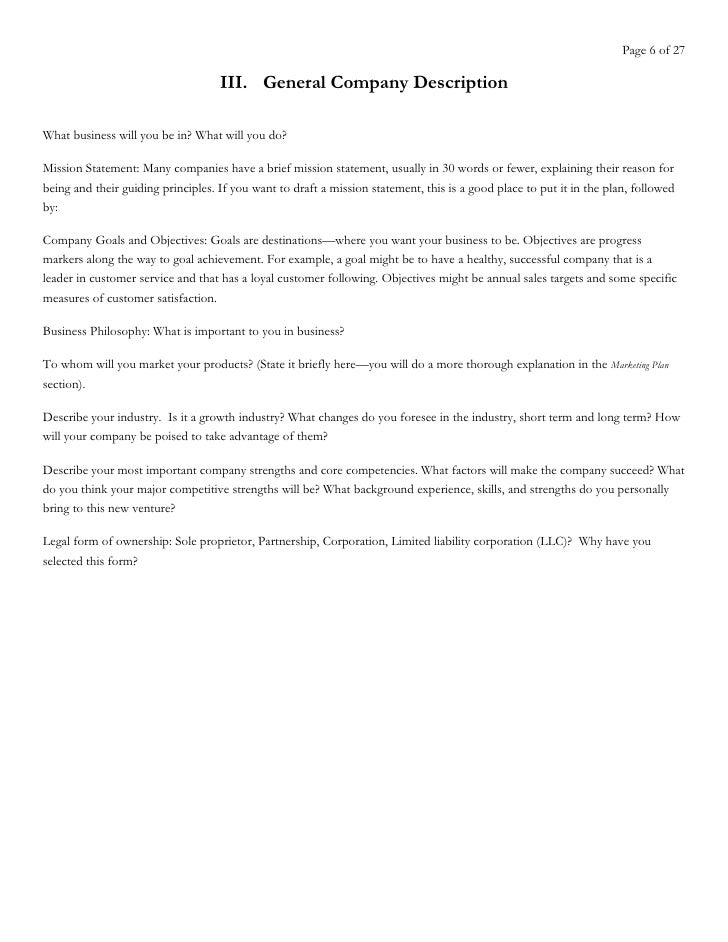 Page 6 of 27

III. General Company Description

What business will you be in? What will you do?

Mission Statement: Many companies have a brief mission statement, usually in 30 words or fewer, explaining their reason for being and their guiding principles. If you want to draft a mission statement, this is a good place to put it in the plan, followed by:

Company Goals and Objectives: Goals are destinations—where you want your business to be. Objectives are progress markers along the way to goal achievement. For example, a goal might be to have a healthy, successful company that is a leader in customer service and that has a loyal customer following. Objectives might be annual sales targets and some specific measures of customer satisfaction.

Business Philosophy: What is important to you in business?

To whom will you market your products? (State it briefly here—you will do a more thorough explanation in the Marketing Plan section).

Describe your industry. Is it a growth industry? What changes do you foresee in the industry, short term and long term? How will your company be poised to take advantage of them?

Describe your most important company strengths and core competencies. What factors will make the company succeed? What do you think your major competitive strengths will be? What background experience, skills, and strengths do you personally bring to this new venture?

Legal form of ownership: Sole proprietor, Partnership, Corporation, Limited liability corporation (LLC)? Why have you selected this form?